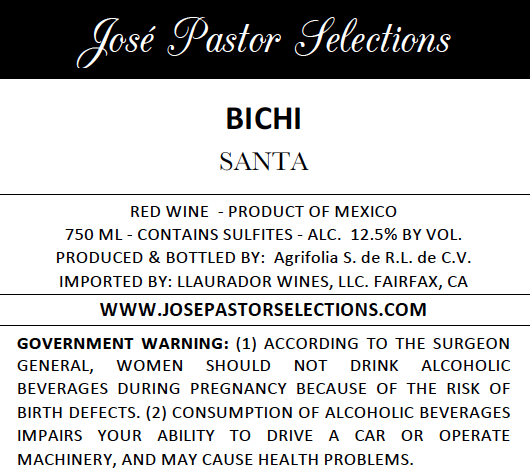 José Pastor Selections

BICHI

SANTA

RED WINE - PRODUCT OF MEXICO
750 ML - CONTAINS SULFITES - ALC. 12.5% BY VOL.
PRODUCED & BOTTLED BY: Agrifolia S. de R.L. de C.V.
IMPORTED BY: LLAURADOR WINES, LLC. FAIRFAX, CA

WWW.JOSEPASTORSELECTIONS.COM

GOVERNMENT WARNING: (1) ACCORDING TO THE SURGEON GENERAL, WOMEN SHOULD NOT DRINK ALCOHOLIC BEVERAGES DURING PREGNANCY BECAUSE OF THE RISK OF BIRTH DEFECTS. (2) CONSUMPTION OF ALCOHOLIC BEVERAGES IMPAIRS YOUR ABILITY TO DRIVE A CAR OR OPERATE MACHINERY, AND MAY CAUSE HEALTH PROBLEMS.